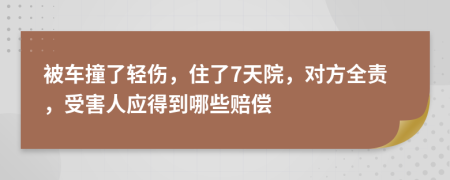 被车撞了轻伤，住了7天院，对方全责，受害人应得到哪些赔偿